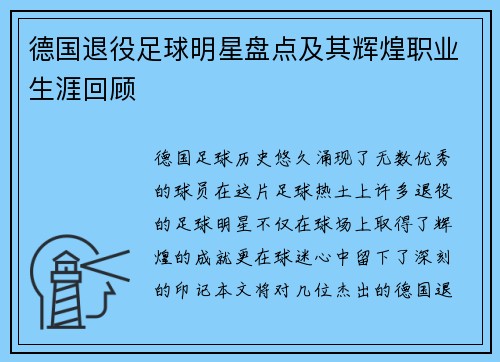 德国退役足球明星盘点及其辉煌职业生涯回顾

德国足球历史悠久涌现了无数优秀的球员在这片足球热土上许多退役的足球明星不仅在球场上取得了辉煌的成就更在球迷心中留下了深刻的印记本文将对几位杰出的德国退